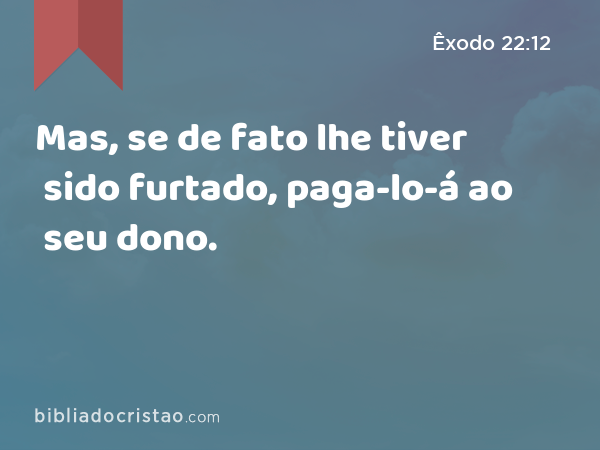 Êxodo 22:12

Mas, se de fato lhe tiver sido furtado, paga-lo-á ao seu dono.

bibliadocristao.com